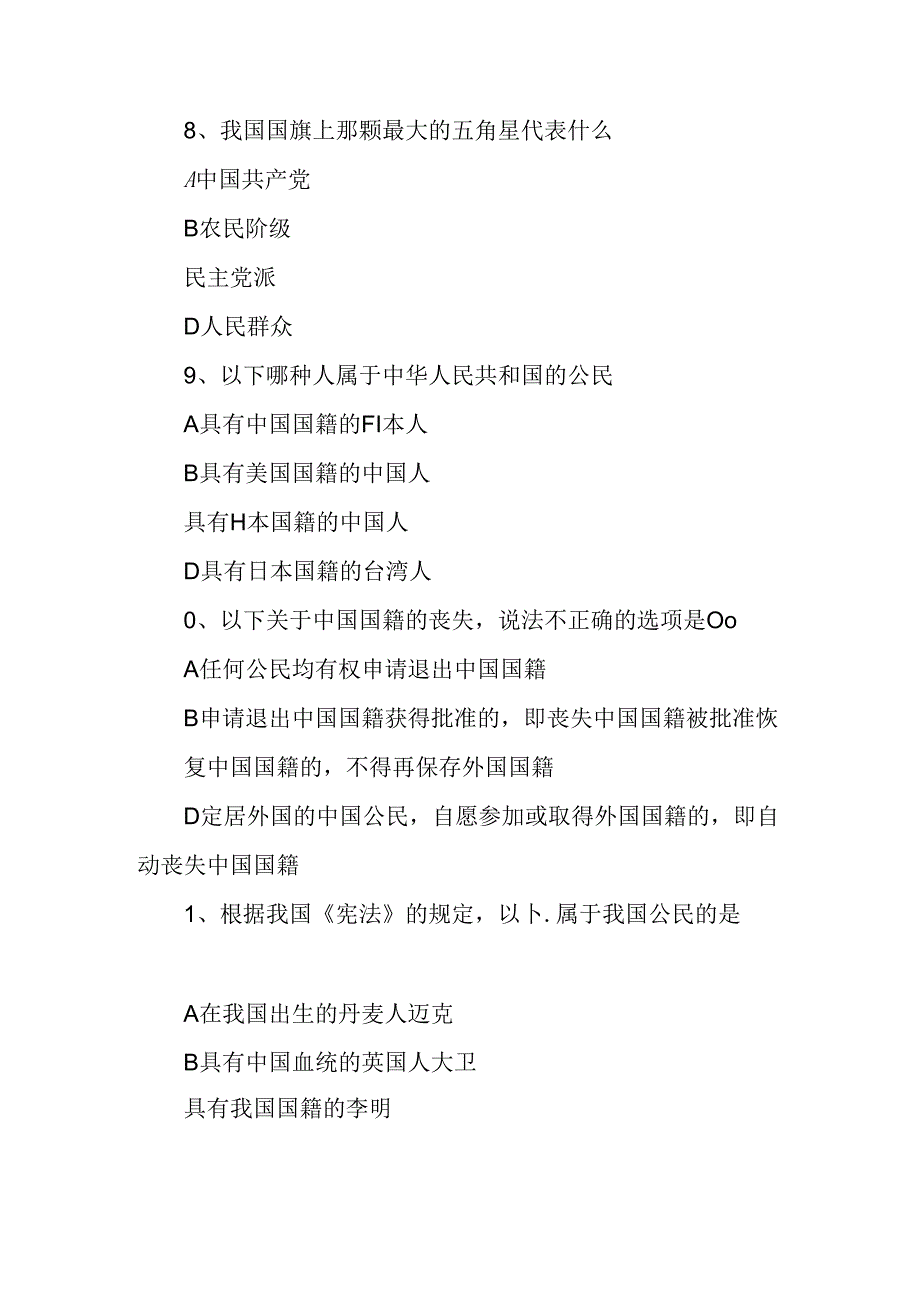 8、我国国旗上那颗最大的五角星代表什么

A中国共产党

B农民阶级

民主党派

D人民群众

9、以下哪种人属于中华人民共和国的公民

A具有中国国籍的FI本人

B具有美国国籍的中国人

具有H本国籍的中国人

D具有日本国籍的台湾人

0、以下关于中国国籍的丧失，说法不正确的选项是Oo

A任何公民均有权申请退出中国国籍

B申请退出中国国籍获得批准的，即丧失中国国籍被批准恢复中国国籍的，不得再保存外国国籍

D定居外国的中国公民，自愿参加或取得外国国籍的，即自动丧失中国国籍

1、根据我国《宪法》的规定，以卜.属于我国公民的是

A在我国出生的丹麦人迈克

B具有中国血统的英国人大卫

具有我国国籍的李明